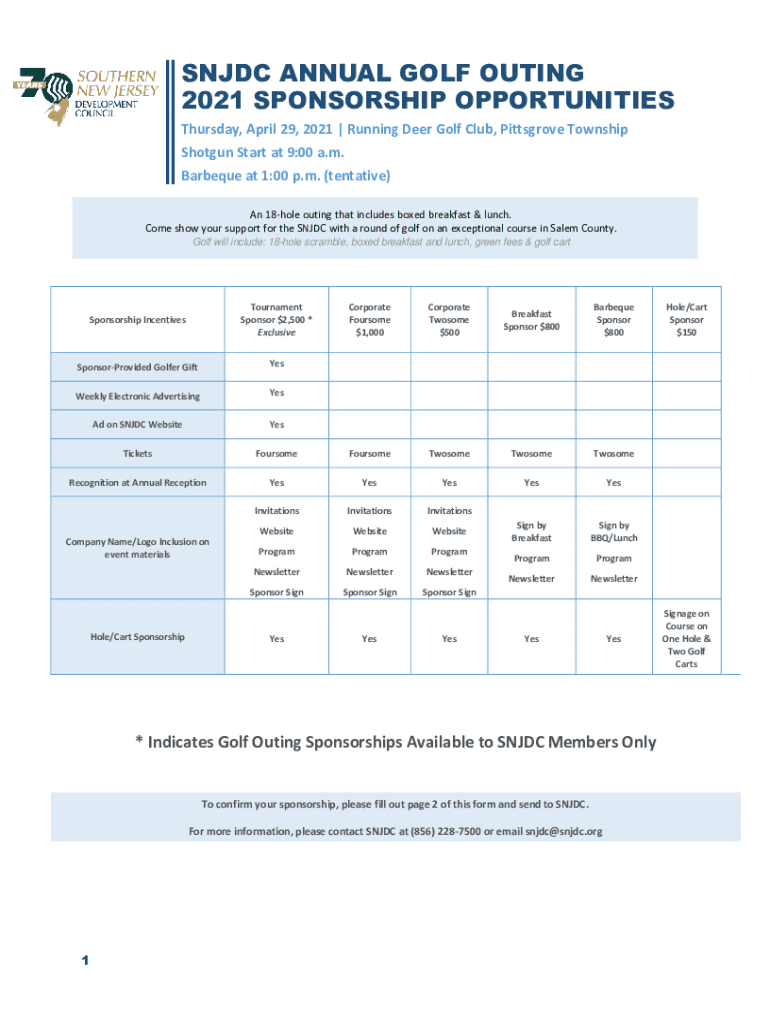 70 YEARS SOUTHERN NEW JERSEY DEVELOPMENT COUNCIL

SNJDC ANNUAL GOLF OUTING
2021 SPONSORSHIP OPPORTUNITIES

Thursday, April 29, 2021 | Running Deer Golf Club, Pittsgrove Township
Shotgun Start at 9:00 a.m.
Barbeque at 1:00 p.m. (tentative)

An 18-hole outing that includes boxed breakfast & lunch.
Come show your support for the SNJDC with a round of golf on an exceptional course in Salem County.
Golf will include: 18-hole scramble, boxed breakfast and lunch, green fees & golf cart

| Sponsorship Incentives | Tournament Sponsor $2,500 * Exclusive | Corporate Foursome $1,000 | Corporate Twosome $500 | Breakfast Sponsor $800 | Barbeque Sponsor $800 | Hole/Cart Sponsor $150 |
|---|---|---|---|---|---|---|
| Sponsor-Provided Golfer Gift | Yes | | | | | |
| Weekly Electronic Advertising | Yes | | | | | |
| Ad on SNJDC Website | Yes | | | | | |
| Tickets | Foursome | Foursome | Twosome | Twosome | Twosome | |
| Recognition at Annual Reception | Yes | Yes | Yes | Yes | Yes | |
| Company Name/Logo Inclusion on event materials | Invitations Website Program Newsletter Sponsor Sign | Invitations Website Program Newsletter Sponsor Sign | Invitations Website Program Newsletter Sponsor Sign | Sign by Breakfast Program Newsletter | Sign by BBQ/Lunch Program Newsletter | |
| Hole/Cart Sponsorship | Yes | Yes | Yes | Yes | Yes | Signage on Course on One Hole & Two Golf Carts |

* Indicates Golf Outing Sponsorships Available to SNJDC Members Only

To confirm your sponsorship, please fill out page 2 of this form and send to SNJDC.

For more information, please contact SNJDC at (856) 228-7500 or email snjdc@snjdc.org

1